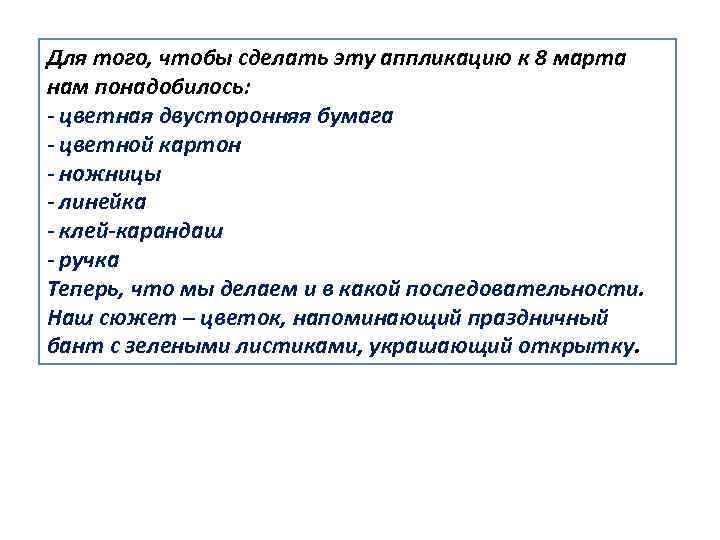 Для того, чтобы сделать эту аппликацию к 8 марта нам понадобилось:

- цветная двусторонняя бумага
- цветной картон
- ножницы
- линейка
- клей-карандаш
- ручка

Теперь, что мы делаем и в какой последовательности. Наш сюжет – цветок, напоминающий праздничный бант с зелеными листиками, украшающий открытку.